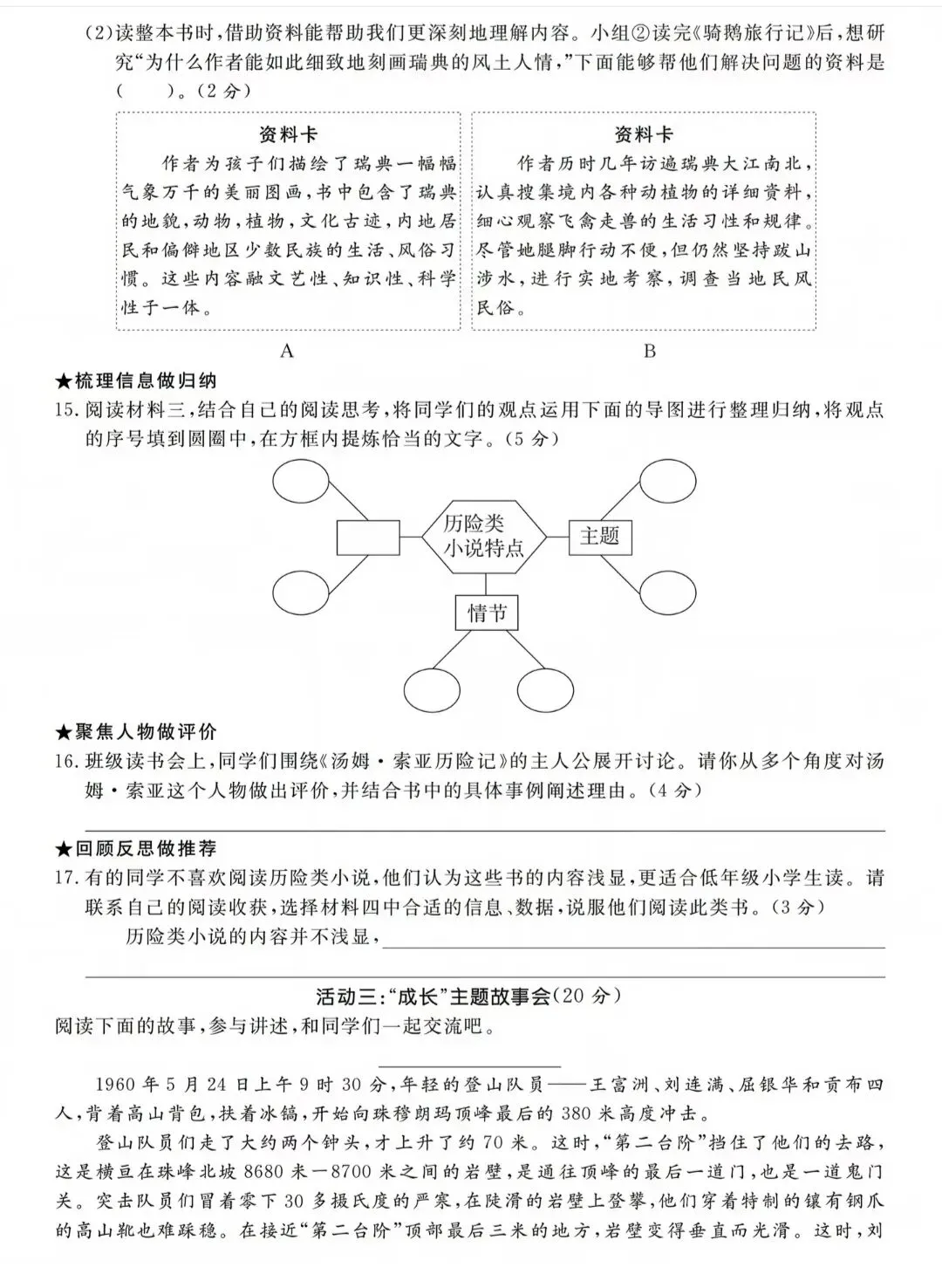 (2)读整本书时,借助资料能帮助我们更深刻地理解内容。小组②读完《骑鹅旅行记》后,想研究“为什么作者能如此细致地刻画瑞典的风土人情,”下面能够帮他们解决问题的资料是(　　)。(2分)

资料卡
作者为孩子们描绘了瑞典一幅幅气象万千的美丽图画,书中包含了瑞典的地貌,动物,植物,文化古迹,内地居民和偏僻地区少数民族的生活、风俗习惯。这些内容融文艺性、知识性、科学性于一体。
A

资料卡
作者历时几年访遍瑞典大江南北,认真搜集境内各种动植物的详细资料,细心观察飞禽走兽的生活习性和规律。尽管她腿脚行动不便,但仍然坚持跋山涉水,进行实地考察,调查当地民风民俗。
B

★梳理信息做归纳
15.阅读材料三,结合自己的阅读思考,将同学们的观点运用下面的导图进行整理归纳,将观点的序号填到圆圈中,在方框内提炼恰当的文字。(5分)

历险类小说特点
主题
情节

★聚焦人物做评价
16.班级读书会上,同学们围绕《汤姆·索亚历险记》的主人公展开讨论。请你从多个角度对汤姆·索亚这个人物做出评价,并结合书中的具体事例阐述理由。(4分)
____

★回顾反思做推荐
17.有的同学不喜欢阅读历险类小说,他们认为这些书的内容浅显,更适合低年级小学生读。请联系自己的阅读收获,选择材料四中合适的信息、数据,说服他们阅读此类书。(3分)
历险类小说的内容并不浅显,____
____

活动三:“成长”主题故事会(20分)
阅读下面的故事,参与讲述,和同学们一起交流吧。

____

1960年5月24日上午9时30分,年轻的登山队员——王富洲、刘连满、屈银华和贡布四人,背着高山背包,扶着冰镐,开始向珠穆朗玛顶峰最后的380米高度冲击。

登山队员们走了大约两个钟头,才上升了约70米。这时,“第二台阶”挡住了他们的去路,这是横亘在珠峰北坡8680米—8700米之间的岩壁,是通往顶峰的最后一道门,也是一道鬼门关。突击队员们冒着零下30多摄氏度的严寒,在陡滑的岩壁上登攀,他们穿着特制的镶有钢爪的高山靴也难踩稳。在接近“第二台阶”顶部最后三米的地方,岩壁变得垂直而光滑。这时,刘